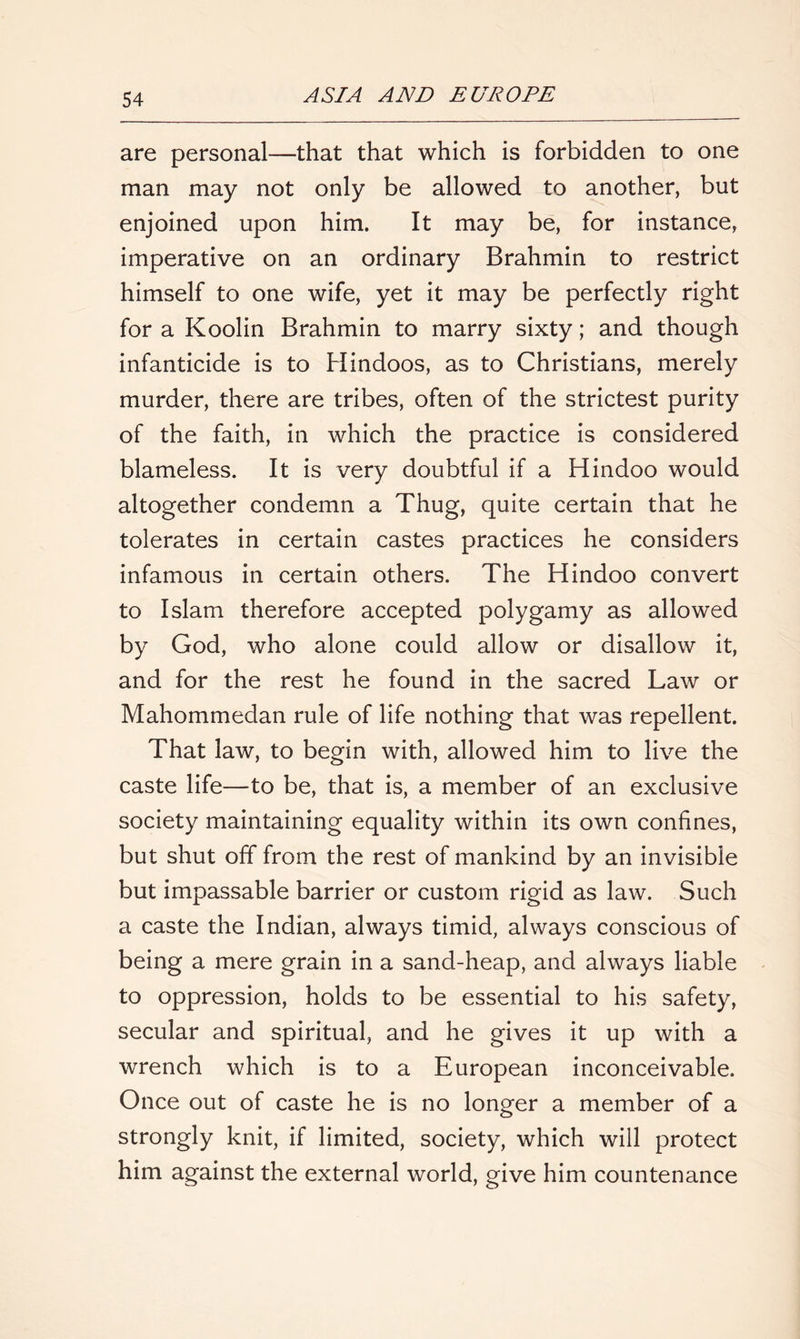 54 ASIA AND EUROPE

are personal—that that which is forbidden to one man may not only be allowed to another, but enjoined upon him. It may be, for instance, imperative on an ordinary Brahmin to restrict himself to one wife, yet it may be perfectly right for a Koolin Brahmin to marry sixty; and though infanticide is to Hindoos, as to Christians, merely murder, there are tribes, often of the strictest purity of the faith, in which the practice is considered blameless. It is very doubtful if a Hindoo would altogether condemn a Thug, quite certain that he tolerates in certain castes practices he considers infamous in certain others. The Hindoo convert to Islam therefore accepted polygamy as allowed by God, who alone could allow or disallow it, and for the rest he found in the sacred Law or Mahommedan rule of life nothing that was repellent. That law, to begin with, allowed him to live the caste life—to be, that is, a member of an exclusive society maintaining equality within its own confines, but shut off from the rest of mankind by an invisible but impassable barrier or custom rigid as law. Such a caste the Indian, always timid, always conscious of being a mere grain in a sand-heap, and always liable to oppression, holds to be essential to his safety, secular and spiritual, and he gives it up with a wrench which is to a European inconceivable. Once out of caste he is no longer a member of a strongly knit, if limited, society, which will protect him against the external world, give him countenance